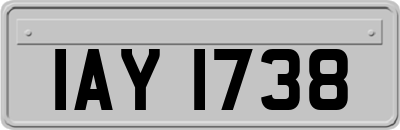 IAY 1738